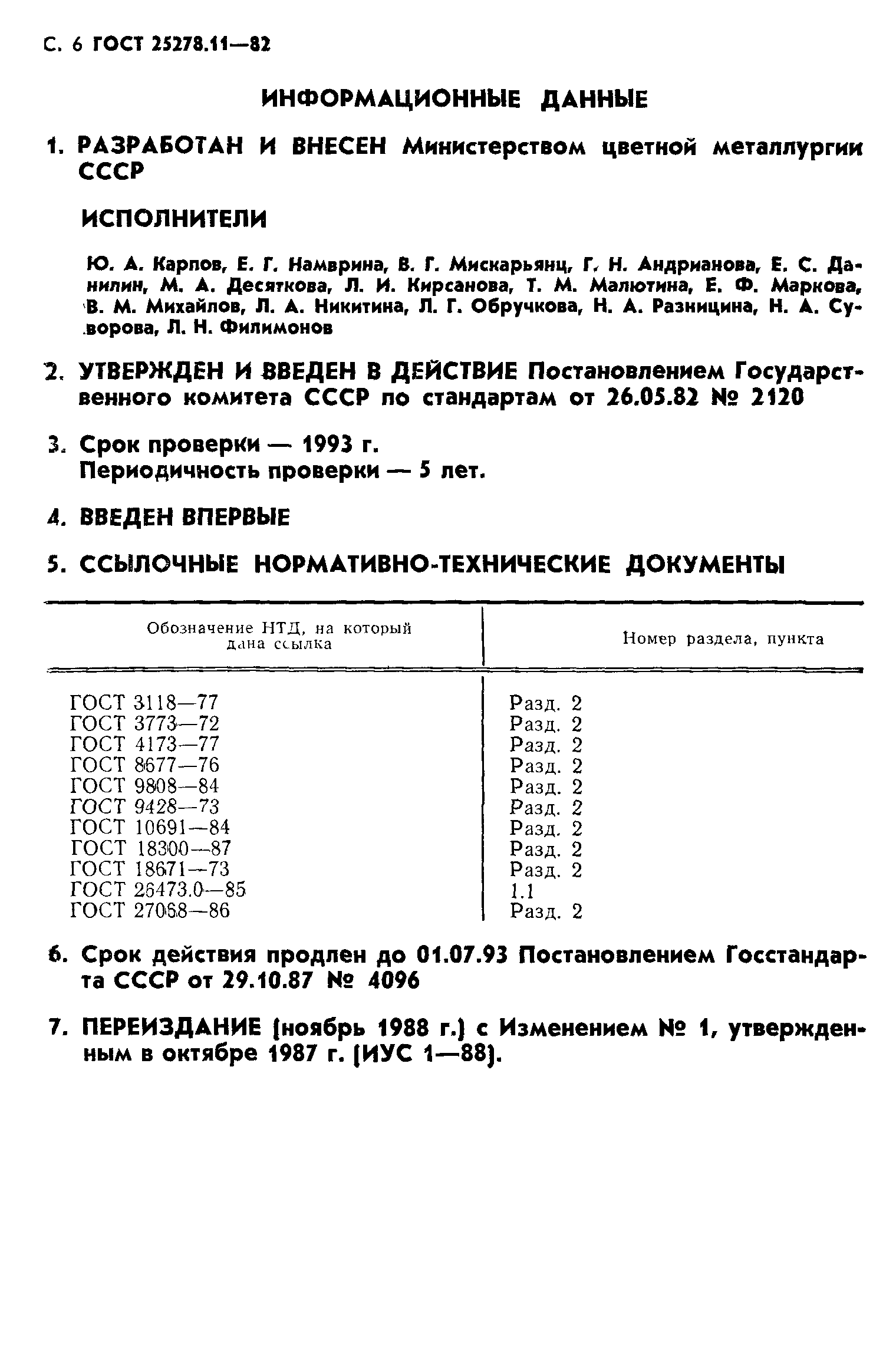 С. 6 ГОСТ 25278.11—82

ИНФОРМАЦИОННЫЕ ДАННЫЕ

1. РАЗРАБОТАН И ВНЕСЕН Министерством цветной металлургии СССР

ИСПОЛНИТЕЛИ

Ю. А. Карпов, Е. Г. Намврина, В. Г. Мискарьянц, Г. Н. Андрианова, Е. С. Данилин, М. А. Десяткова, Л. И. Кирсанова, Т. М. Малютина, Е. Ф. Маркова, В. М. Михайлов, Л. А. Никитина, Л. Г. Обручкова, Н. А. Разницина, Н. А. Суворова, Л. Н. Филимонов

2. УТВЕРЖДЕН И ВВЕДЕН В ДЕЙСТВИЕ Постановлением Государственного комитета СССР по стандартам от 26.05.82 № 2120

3. Срок проверки — 1993 г.
Периодичность проверки — 5 лет.

4. ВВЕДЕН ВПЕРВЫЕ

5. ССЫЛОЧНЫЕ НОРМАТИВНО-ТЕХНИЧЕСКИЕ ДОКУМЕНТЫ

| Обозначение НТД, на который дана ссылка | Номер раздела, пункта |
|---|---|
| ГОСТ 3118—77 | Разд. 2 |
| ГОСТ 3773—72 | Разд. 2 |
| ГОСТ 4173—77 | Разд. 2 |
| ГОСТ 8677—76 | Разд. 2 |
| ГОСТ 9808—84 | Разд. 2 |
| ГОСТ 9428—73 | Разд. 2 |
| ГОСТ 10691—84 | Разд. 2 |
| ГОСТ 18300—87 | Разд. 2 |
| ГОСТ 18671—73 | Разд. 2 |
| ГОСТ 26473.0—85 | 1.1 |
| ГОСТ 27068—86 | Разд. 2 |

6. Срок действия продлен до 01.07.93 Постановлением Госстандарта СССР от 29.10.87 № 4096

7. ПЕРЕИЗДАНИЕ (ноябрь 1988 г.) с Изменением № 1, утвержденным в октябре 1987 г. (ИУС 1—88).